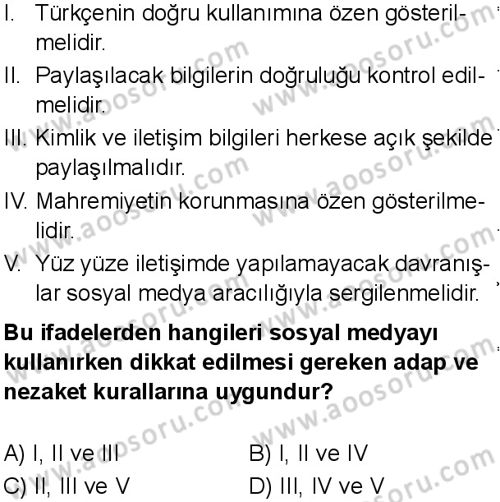 I. Türkçenin doğru kullanımına özen gösterilmelidir.
II. Paylaşılacak bilgilerin doğruluğu kontrol edilmelidir.
III. Kimlik ve iletişim bilgileri herkese açık şekilde paylaşılmalıdır.
IV. Mahremiyetin korunmasına özen gösterilmelidir.
V. Yüz yüze iletişimde yapılamayacak davranışlar sosyal medya aracılığıyla sergilenmelidir.

Bu ifadelerden hangileri sosyal medyayı kullanırken dikkat edilmesi gereken adap ve nezaket kurallarına uygundur?

A) I, II ve III
B) I, II ve IV
C) II, III ve V
D) III, IV ve V

www.aoosoru.com